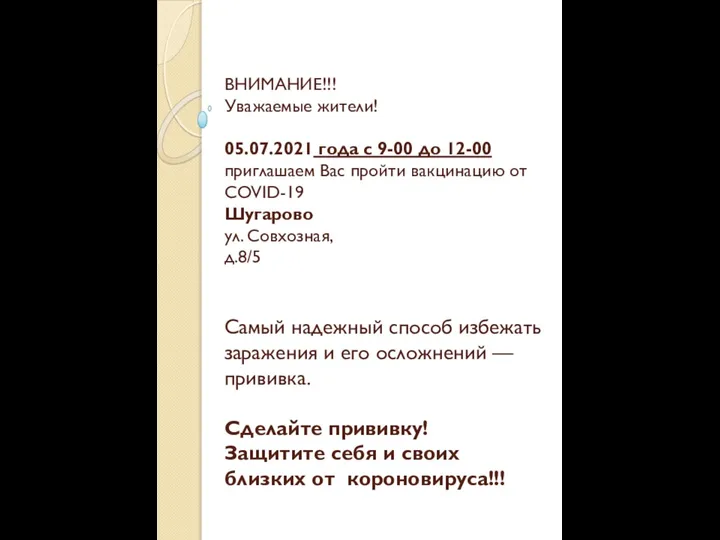 ВНИМАНИЕ!!!
Уважаемые жители!

05.07.2021 года с 9-00 до 12-00
приглашаем Вас пройти вакцинацию от COVID-19
Шугарово
ул. Совхозная,
д.8/5

Самый надежный способ избежать заражения и его осложнений — прививка.

Сделайте прививку!
Защитите себя и своих близких от короновируса!!!